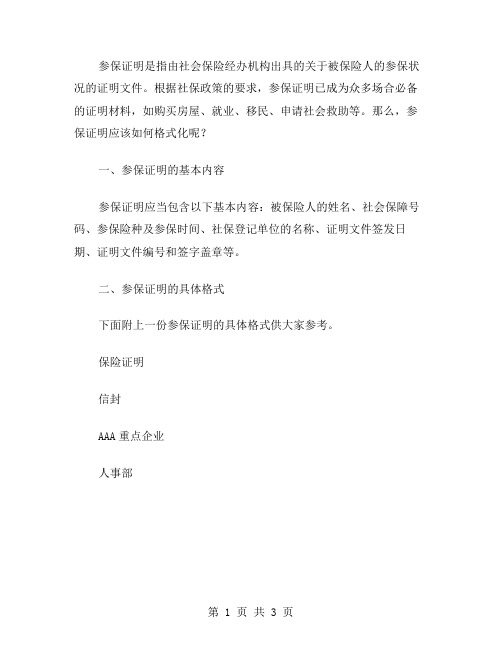 参保证明是指由社会保险经办机构出具的关于被保险人的参保状况的证明文件。根据社保政策的要求，参保证明已成为众多场合必备的证明材料，如购买房屋、就业、移民、申请社会救助等。那么，参保证明应该如何格式化呢？

一、参保证明的基本内容

参保证明应当包含以下基本内容：被保险人的姓名、社会保障号码、参保险种及参保时间、社保登记单位的名称、证明文件签发日期、证明文件编号和签字盖章等。

二、参保证明的具体格式

下面附上一份参保证明的具体格式供大家参考。

保险证明

信封

AAA 重点企业

人事部

第 1 页 共 3 页